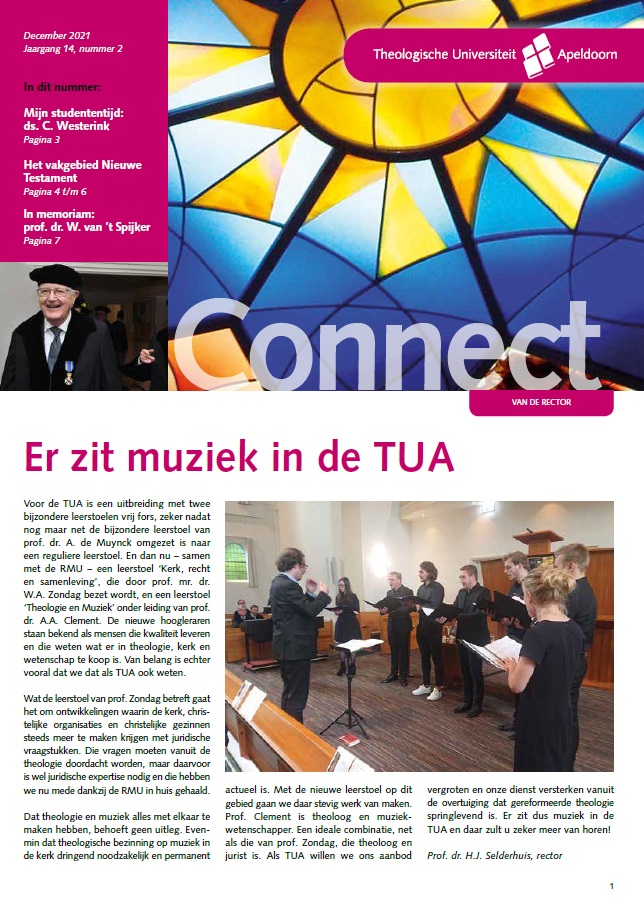 December 2021
Jaargang 14, nummer 2

In dit nummer:

Mijn studententijd: ds. C. Westerink
Pagina 3

Het vakgebied Nieuwe Testament
Pagina 4 t/m 6

In memoriam: prof. dr. W. van 't Spijker
Pagina 7

Theologische Universiteit Apeldoorn

Connect

VAN DE RECTOR

Er zit muziek in de TUA

Voor de TUA is een uitbreiding met twee bijzondere leerstoelen vrij fors, zeker nadat nog maar net de bijzondere leerstoel van prof. dr. A. de Muynck omgezet is naar een reguliere leerstoel. En dan nu – samen met de RMU – een leerstoel 'Kerk, recht en samenleving', die door prof. mr. dr. W.A. Zondag bezet wordt, en een leerstoel 'Theologie en Muziek' onder leiding van prof. dr. A.A. Clement. De nieuwe hoogleraren staan bekend als mensen die kwaliteit leveren en die weten wat er in theologie, kerk en wetenschap te koop is. Van belang is echter vooral dat we dat als TUA ook weten.

Wat de leerstoel van prof. Zondag betreft gaat het om ontwikkelingen waarin de kerk, christelijke organisaties en christelijke gezinnen steeds meer te maken krijgen met juridische vraagstukken. Die vragen moeten vanuit de theologie doordacht worden, maar daarvoor is wel juridische expertise nodig en die hebben we nu mede dankzij de RMU in huis gehaald.

Dat theologie en muziek alles met elkaar te maken hebben, behoeft geen uitleg. Evenmin dat theologische bezinning op muziek in de kerk dringend noodzakelijk en permanent actueel is. Met de nieuwe leerstoel op dit gebied gaan we daar stevig werk van maken. Prof. Clement is theoloog en muziekwetenschapper. Een ideale combinatie, net als die van prof. Zondag, die theoloog en jurist is. Als TUA willen we ons aanbod vergroten en onze dienst versterken vanuit de overtuiging dat gereformeerde theologie springlevend is. Er zit dus muziek in de TUA en daar zult u zeker meer van horen!

Prof. dr. H.J. Selderhuis, rector

1